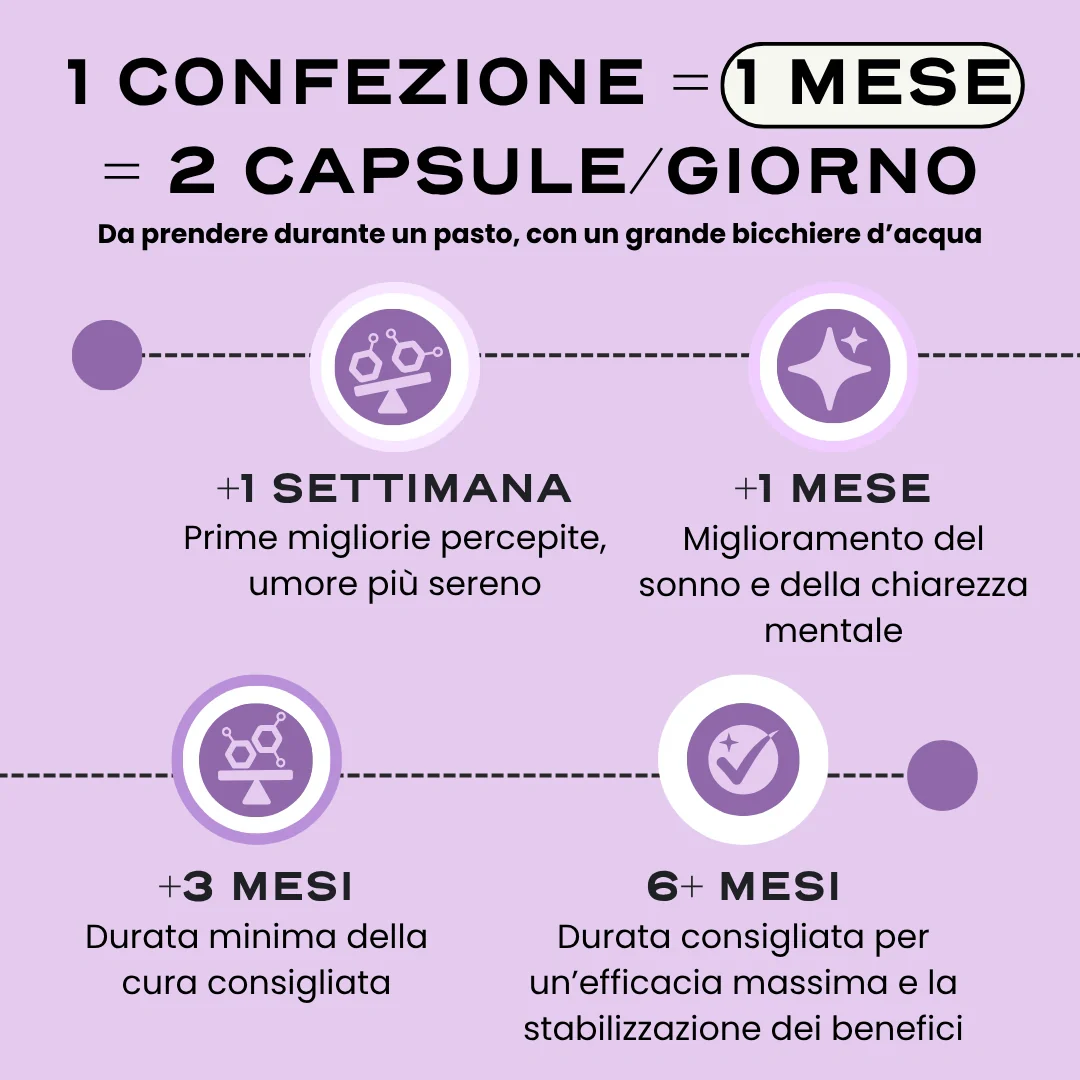 1 CONFEZIONE = 1 MESE = 2 CAPSULE/GIORNO

Da prendere durante un pasto, con un grande bicchiere d'acqua

+1 SETTIMANA
Prime migliorie percepite, umore più sereno

+1 MESE
Miglioramento del sonno e della chiarezza mentale

+3 MESI
Durata minima della cura consigliata

6+ MESI
Durata consigliata per un'efficacia massima e la stabilizzazione dei benefici